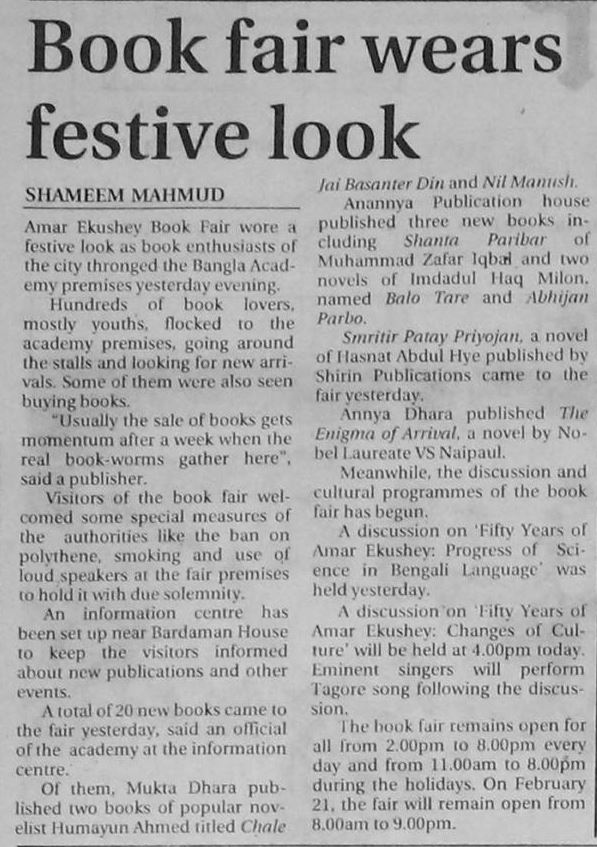 Book fair wears festive look

SHAMEEM MAHMUD

Amar Ekushey Book Fair wore a festive look as book enthusiasts of the city thronged the Bangla Academy premises yesterday evening.

Hundreds of book lovers, mostly youths, flocked to the academy premises, going around the stalls and looking for new arrivals. Some of them were also seen buying books.

"Usually the sale of books gets momentum after a week when the real book-worms gather here", said a publisher.

Visitors of the book fair welcomed some special measures of the authorities like the ban on polythene, smoking and use of loud speakers at the fair premises to hold it with due solemnity.

An information centre has been set up near Bardaman House to keep the visitors informed about new publications and other events.

A total of 20 new books came to the fair yesterday, said an official of the academy at the information centre.

Of them, Mukta Dhara published two books of popular novelist Humayun Ahmed titled Chale Jai Basanter Din and Nil Manush.

Anannya Publication house published three new books including Shanta Paribar of Muhammad Zafar Iqbal and two novels of Imdadul Haq Milon, named Balo Tare and Abhijan Parbo.

Smritir Patay Priyojan, a novel of Hasnat Abdul Hye published by Shirin Publications came to the fair yesterday.

Annya Dhara published The Enigma of Arrival, a novel by Nobel Laureate VS Naipaul.

Meanwhile, the discussion and cultural programmes of the book fair has begun.

A discussion on 'Fifty Years of Amar Ekushey: Progress of Science in Bengali Language' was held yesterday.

A discussion on 'Fifty Years of Amar Ekushey: Changes of Culture' will be held at 4.00pm today. Eminent singers will perform Tagore song following the discussion.

The book fair remains open for all from 2.00pm to 8.00pm every day and from 11.00am to 8.00pm during the holidays. On February 21, the fair will remain open from 8.00am to 9.00pm.